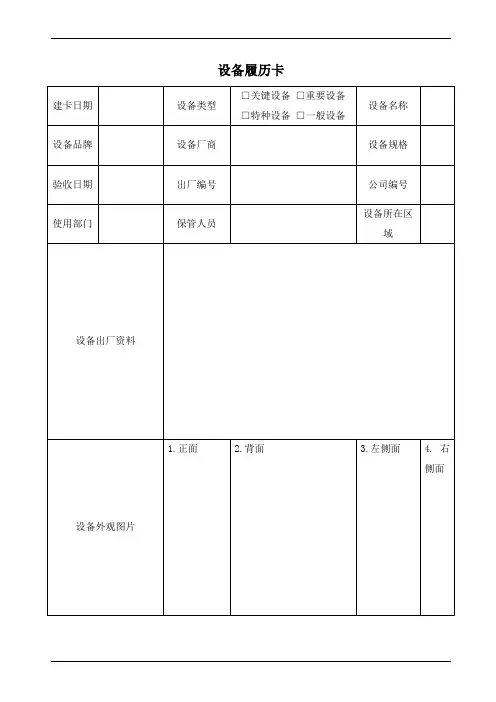 设备履历卡

| 建卡日期 | | 设备类型 | □关键设备 □重要设备 □特种设备 □一般设备 | 设备名称 | |
|---|---|---|---|---|---|
| 设备品牌 | | 设备厂商 | | 设备规格 | |
| 验收日期 | | 出厂编号 | | 公司编号 | |
| 使用部门 | | 保管人员 | | 设备所在区域 | |
| 设备出厂资料 | | | | | |
| 设备外观图片 | | 1. 正面 | 2. 背面 | 3. 左侧面 | 4. 右侧面 |